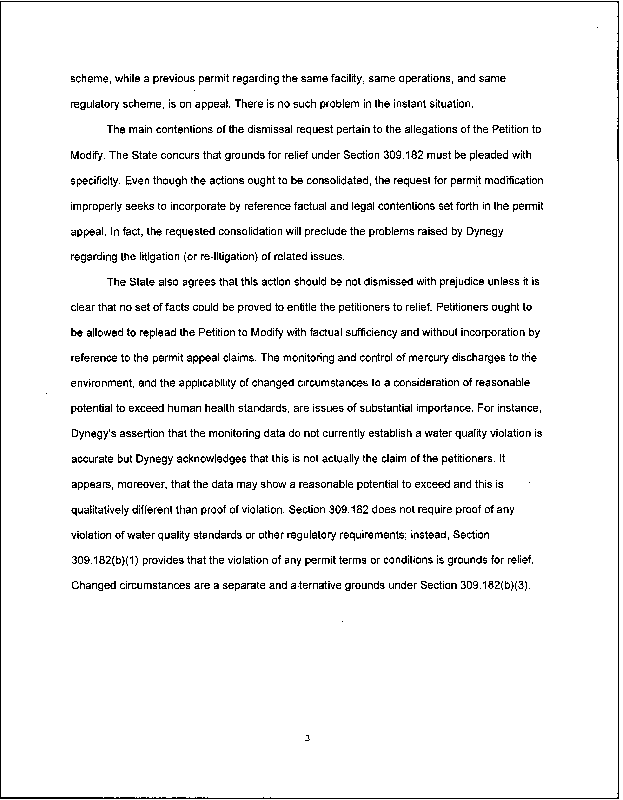 scheme, while a previous permit regarding the same facility, same operations, and same regulatory scheme, is on appeal. There is no such problem in the instant situation.

The main contentions of the dismissal request pertain to the allegations of the Petition to Modify. The State concurs that grounds for relief under Section 309.182 must be pleaded with specificity. Even though the actions ought to be consolidated, the request for permit modification improperly seeks to incorporate by reference factual and legal contentions set forth in the permit appeal. In fact, the requested consolidation will preclude the problems raised by Dynegy regarding the litigation (or re-litigation) of related issues.

The State also agrees that this action should be not dismissed with prejudice unless it is clear that no set of facts could be proved to entitle the petitioners to relief. Petitioners ought to be allowed to replead the Petition to Modify with factual sufficiency and without incorporation by reference to the permit appeal claims. The monitoring and control of mercury discharges to the environment, and the applicability of changed circumstances to a consideration of reasonable potential to exceed human health standards, are issues of substantial importance. For instance, Dynegy's assertion that the monitoring data do not currently establish a water quality violation is accurate but Dynegy acknowledges that this is not actually the claim of the petitioners. It appears, moreover, that the data may show a reasonable potential to exceed and this is qualitatively different than proof of violation. Section 309.182 does not require proof of any violation of water quality standards or other regulatory requirements; instead, Section 309.182(b)(1) provides that the violation of any permit terms or conditions is grounds for relief. Changed circumstances are a separate and alternative grounds under Section 309.182(b)(3).

3